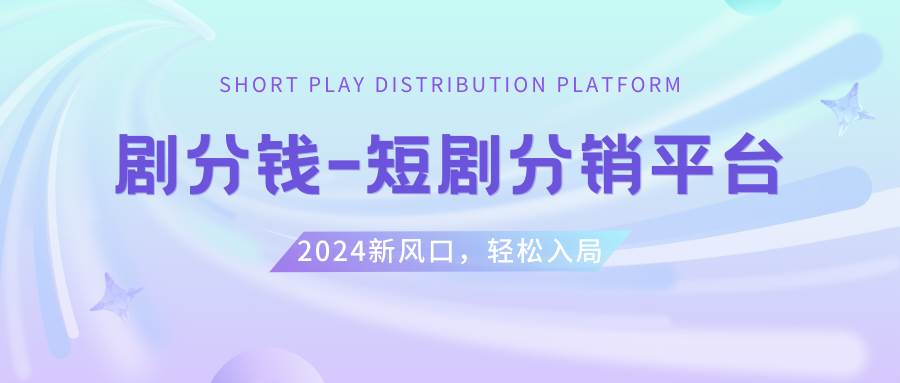 SHORT PLAY DISTRIBUTION PLATFORM

剧分钱-短剧分销平台

2024新风口，轻松入局